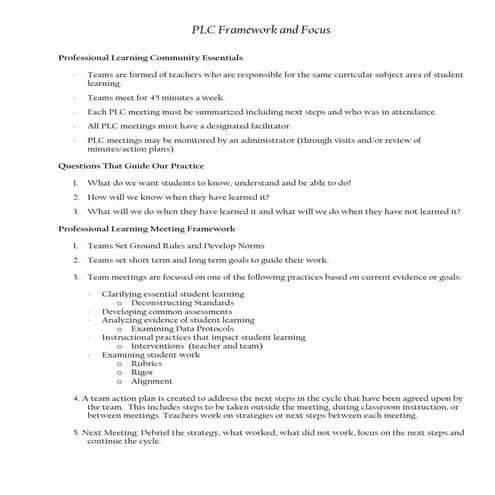 PLC Framework and Focus

Professional Learning Community Essentials

- Teams are formed of teachers who are responsible for the same curricular subject area of student learning.
- Teams meet for 45 minutes a week.
- Each PLC meeting must be summarized including next steps and who was in attendance.
- All PLC meetings must have a designated facilitator.
- PLC meetings may be monitored by an administrator (through visits and/or review of minutes/action plans).

Questions That Guide Our Practice

1. What do we want students to know, understand and be able to do?
2. How will we know when they have learned it?
3. What will we do when they have learned it and what will we do when they have not learned it?

Professional Learning Meeting Framework

1. Teams Set Ground Rules and Develop Norms
2. Teams set short term and long term goals to guide their work.
3. Team meetings are focused on one of the following practices based on current evidence or goals:

- Clarifying essential student learning
  o Deconstructing Standards
- Developing common assessments
- Analyzing evidence of student learning
  o Examining Data Protocols
- Instructional practices that impact student learning
  o Interventions (teacher and team)
- Examining student work
  o Rubrics
  o Rigor
  o Alignment

4. A team action plan is created to address the next steps in the cycle that have been agreed upon by the team. This includes steps to be taken outside the meeting, during classroom instruction, or between meetings. Teachers work on strategies or next steps between each meeting.

5. Next Meeting: Debrief the strategy, what worked, what did not work, focus on the next steps and continue the cycle.